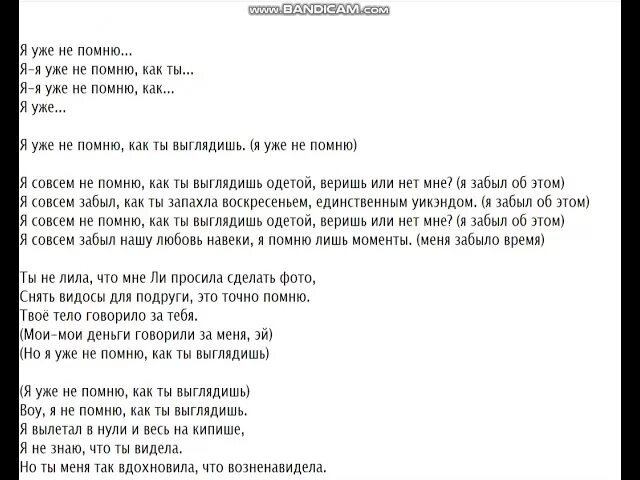 www.BANDICAM.com

Я уже не помню...
Я-я уже не помню, как ты...
Я-я уже не помню, как...
Я уже...

Я уже не помню, как ты выглядишь. (я уже не помню)

Я совсем не помню, как ты выглядишь одетой, веришь или нет мне? (я забыл об этом)
Я совсем забыл, как ты запахла воскресеньем, единственным уикэндом. (я забыл об этом)
Я совсем не помню, как ты выглядишь одетой, веришь или нет мне? (я забыл об этом)
Я совсем забыл нашу любовь навеки, я помню лишь моменты. (меня забыло время)

Ты не лила, что мне Ли просила сделать фото,
Снять видосы для подруги, это точно помню.
Твоё тело говорило за тебя.
(Мои-мои деньги говорили за меня, эй)
(Но я уже не помню, как ты выглядишь)

(Я уже не помню, как ты выглядишь)
Воу, я не помню, как ты выглядишь.
Я вылетал в нули и весь на кипише,
Я не знаю, что ты видела.
Но ты меня так вдохновила, что возненавидела.